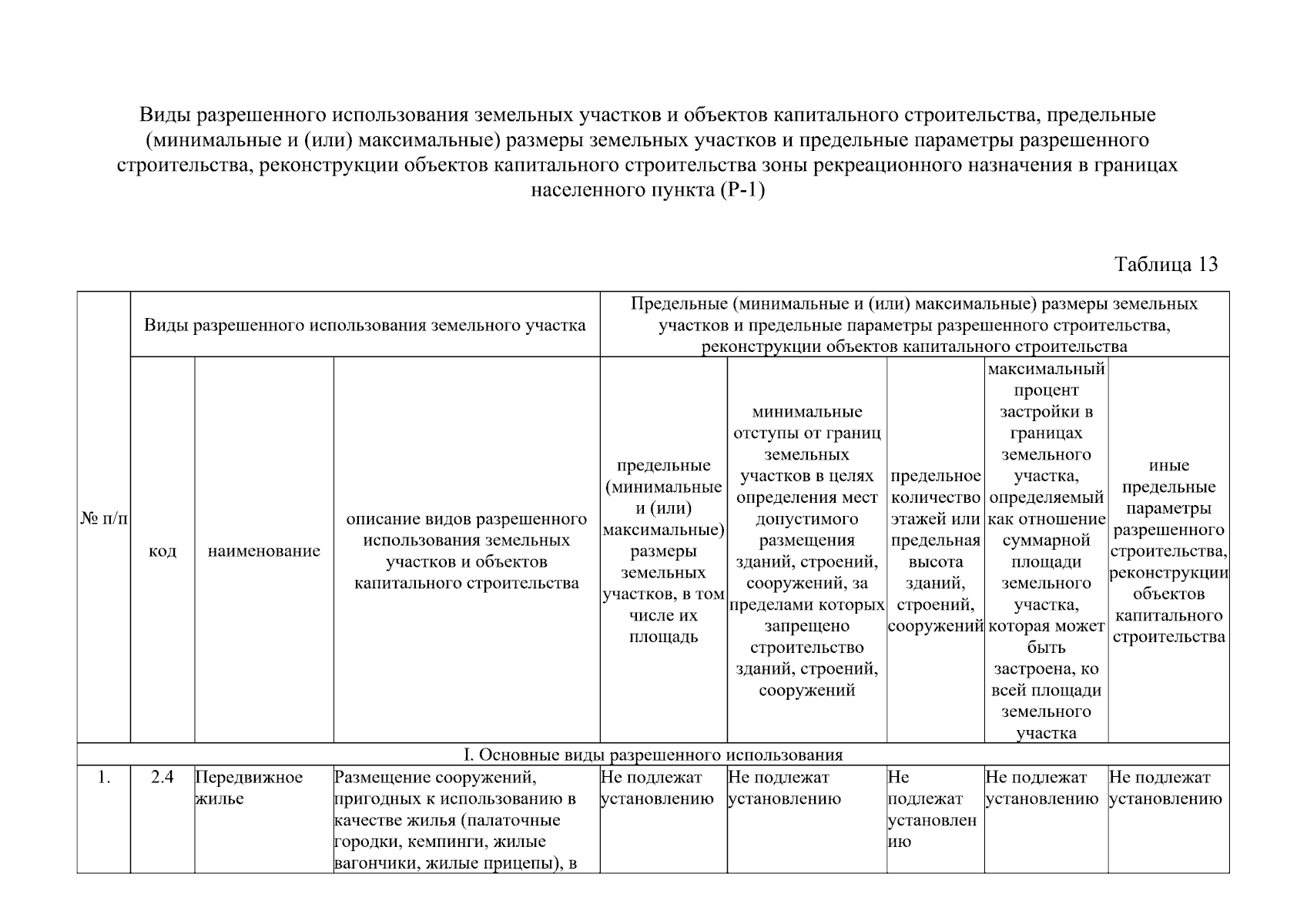 Виды разрешенного использования земельных участков и объектов капитального строительства, предельные (минимальные и (или) максимальные) размеры земельных участков и предельные параметры разрешенного строительства, реконструкции объектов капитального строительства зоны рекреационного назначения в границах населенного пункта (Р-1)

Таблица 13

| № п/п | Виды разрешенного использования земельного участка | | | Предельные (минимальные и (или) максимальные) размеры земельных участков и предельные параметры разрешенного строительства, реконструкции объектов капитального строительства | | | | |
|---|---|---|---|---|---|---|---|---|
| | код | наименование | описание видов разрешенного использования земельных участков и объектов капитального строительства | предельные (минимальные и (или) максимальные) размеры земельных участков, в том числе их площадь | минимальные отступы от границ земельных участков в целях определения мест допустимого размещения зданий, строений, сооружений, за пределами которых запрещено строительство зданий, строений, сооружений | предельное количество этажей или предельная высота зданий, строений, сооружений | максимальный процент застройки в границах земельного участка, определяемый как отношение суммарной площади земельного участка, которая может быть застроена, ко всей площади земельного участка | иные предельные параметры разрешенного строительства, реконструкции объектов капитального строительства |
| I. Основные виды разрешенного использования | | | | | | | | |
| 1. | 2.4 | Передвижное жилье | Размещение сооружений, пригодных к использованию в качестве жилья (палаточные городки, кемпинги, жилые вагончики, жилые прицепы), в | Не подлежат установлению | Не подлежат установлению | Не подлежат установлению | Не подлежат установлению | Не подлежат установлению |